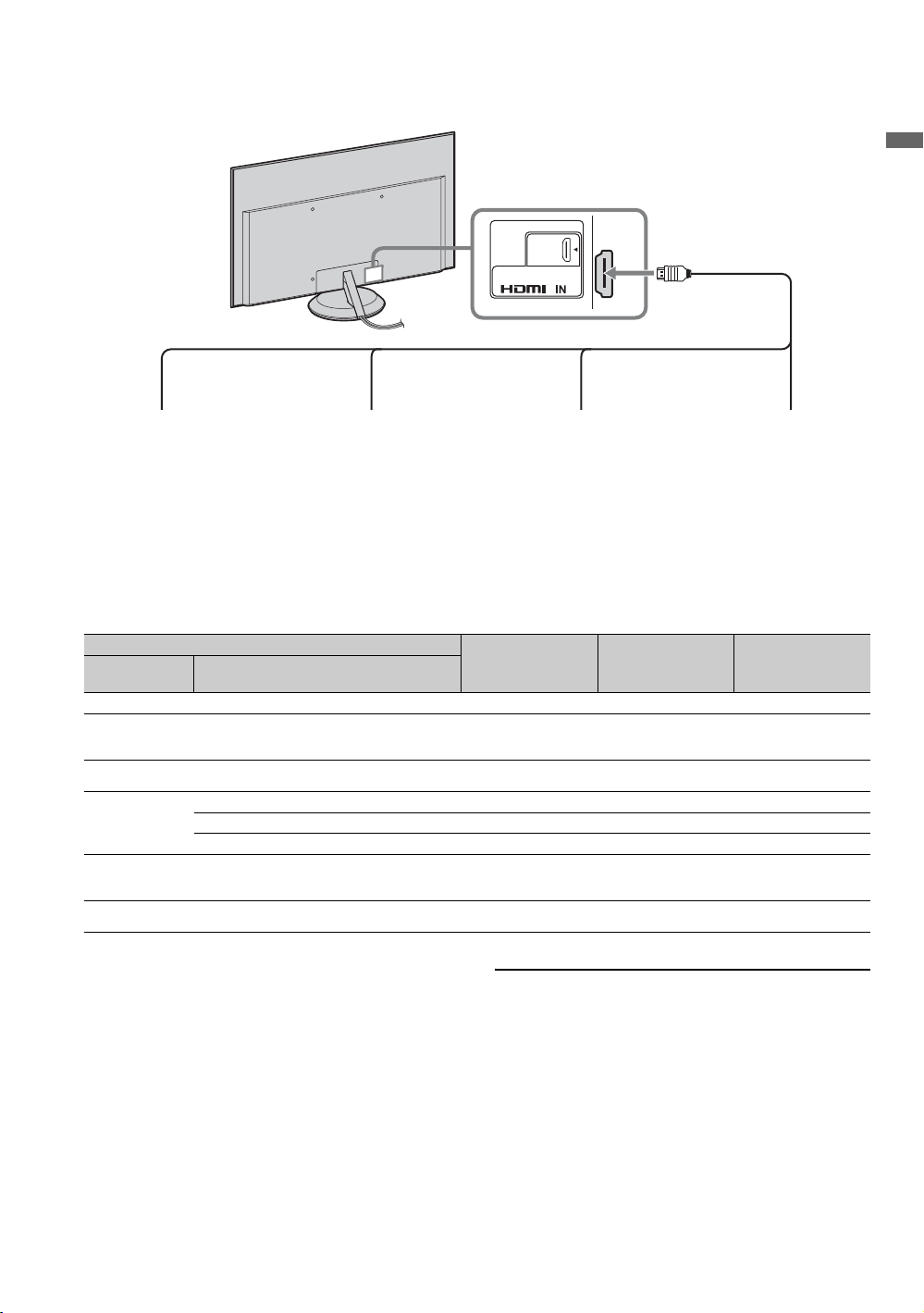 HDMI IN